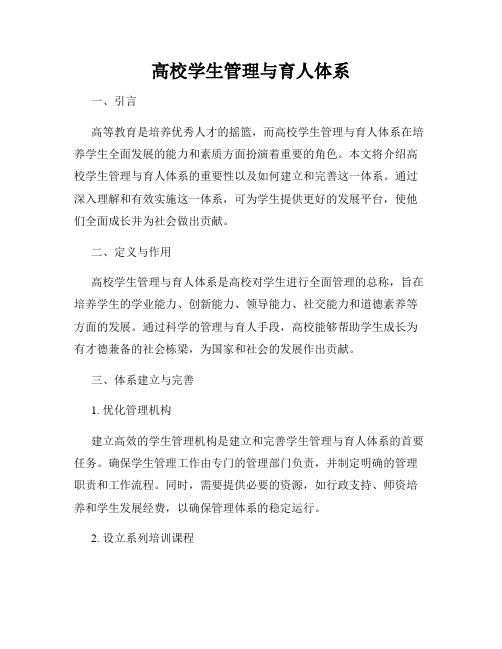 高校学生管理与育人体系

一、引言

高等教育是培养优秀人才的摇篮，而高校学生管理与育人体系在培养学生全面发展的能力和素质方面扮演着重要的角色。本文将介绍高校学生管理与育人体系的重要性以及如何建立和完善这一体系。通过深入理解和有效实施这一体系，可为学生提供更好的发展平台，使他们全面成长并为社会做出贡献。

二、定义与作用

高校学生管理与育人体系是高校对学生进行全面管理的总称，旨在培养学生的学业能力、创新能力、领导能力、社交能力和道德素养等方面的发展。通过科学的管理与育人手段，高校能够帮助学生成长为有才德兼备的社会栋梁，为国家和社会的发展作出贡献。

三、体系建立与完善

1. 优化管理机构

建立高效的学生管理机构是建立和完善学生管理与育人体系的首要任务。确保学生管理工作由专门的管理部门负责，并制定明确的管理职责和工作流程。同时，需要提供必要的资源，如行政支持、师资培养和学生发展经费，以确保管理体系的稳定运行。

2. 设立系列培训课程